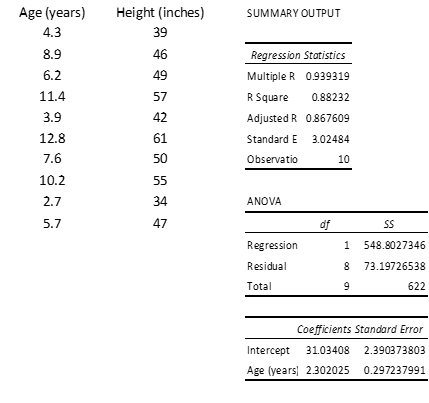 | Age (years) | Height (inches) |
|---|---|
| 4.3 | 39 |
| 8.9 | 46 |
| 6.2 | 49 |
| 11.4 | 57 |
| 3.9 | 42 |
| 12.8 | 61 |
| 7.6 | 50 |
| 10.2 | 55 |
| 2.7 | 34 |
| 5.7 | 47 |

SUMMARY OUTPUT

| Regression Statistics | |
|---|---|
| Multiple R | 0.939319 |
| R Square | 0.88232 |
| Adjusted R | 0.867609 |
| Standard E | 3.02484 |
| Observatio | 10 |

ANOVA

| | df | SS |
|---|---|---|
| Regression | 1 | 548.8027346 |
| Residual | 8 | 73.19726538 |
| Total | 9 | 622 |

| | Coefficients | Standard Error |
|---|---|---|
| Intercept | 31.03408 | 2.390373803 |
| Age (years) | 2.302025 | 0.297237991 |